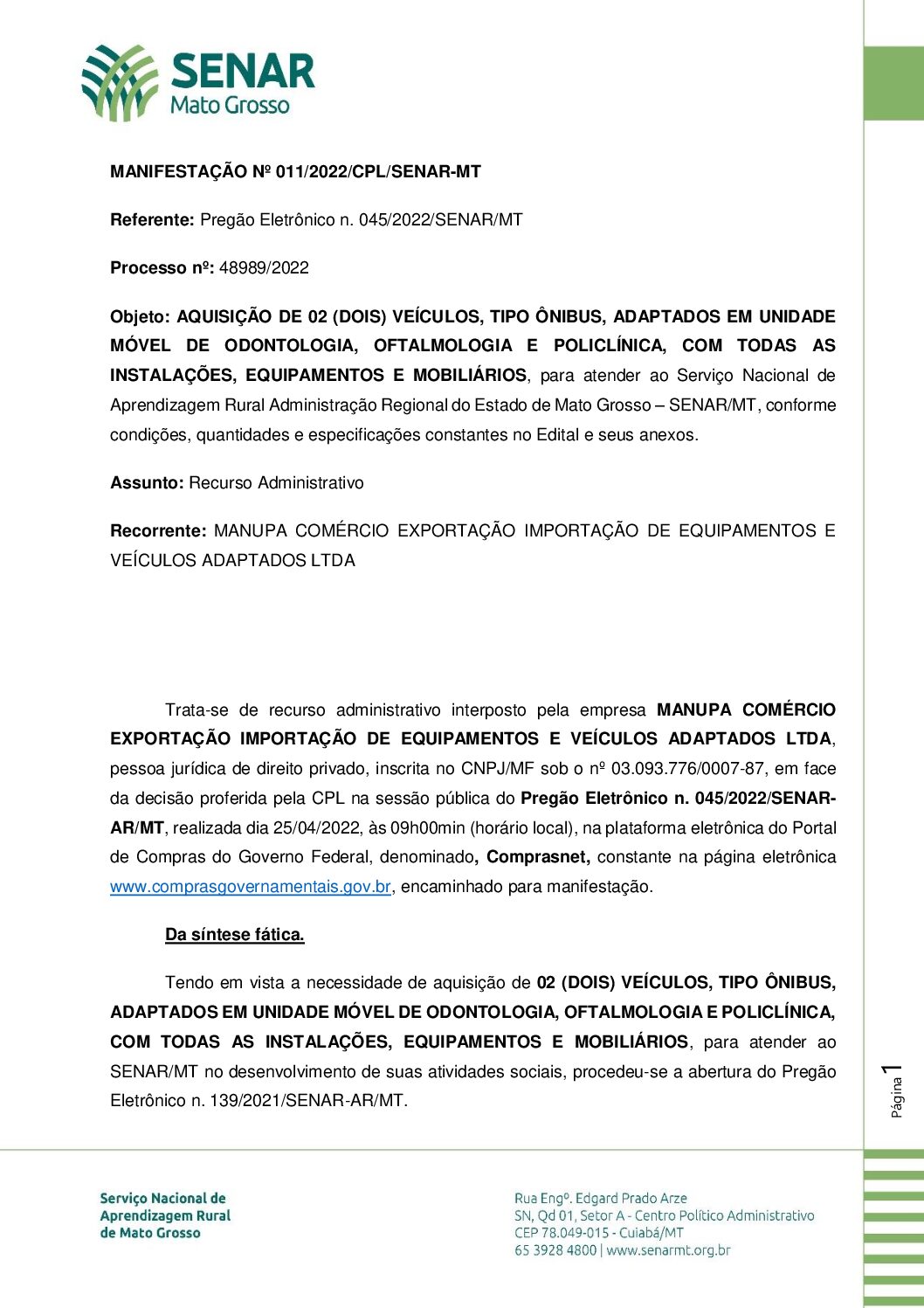 SENAR
Mato Grosso

MANIFESTAÇÃO Nº 011/2022/CPL/SENAR-MT

Referente: Pregão Eletrônico n. 045/2022/SENAR/MT

Processo nº: 48989/2022

Objeto: AQUISIÇÃO DE 02 (DOIS) VEÍCULOS, TIPO ÔNIBUS, ADAPTADOS EM UNIDADE MÓVEL DE ODONTOLOGIA, OFTALMOLOGIA E POLICLÍNICA, COM TODAS AS INSTALAÇÕES, EQUIPAMENTOS E MOBILIÁRIOS, para atender ao Serviço Nacional de Aprendizagem Rural Administração Regional do Estado de Mato Grosso – SENAR/MT, conforme condições, quantidades e especificações constantes no Edital e seus anexos.

Assunto: Recurso Administrativo

Recorrente: MANUPA COMÉRCIO EXPORTAÇÃO IMPORTAÇÃO DE EQUIPAMENTOS E VEÍCULOS ADAPTADOS LTDA

Trata-se de recurso administrativo interposto pela empresa MANUPA COMÉRCIO EXPORTAÇÃO IMPORTAÇÃO DE EQUIPAMENTOS E VEÍCULOS ADAPTADOS LTDA, pessoa jurídica de direito privado, inscrita no CNPJ/MF sob o nº 03.093.776/0007-87, em face da decisão proferida pela CPL na sessão pública do Pregão Eletrônico n. 045/2022/SENAR-AR/MT, realizada dia 25/04/2022, às 09h00min (horário local), na plataforma eletrônica do Portal de Compras do Governo Federal, denominado, Comprasnet, constante na página eletrônica www.comprasgovernamentais.gov.br, encaminhado para manifestação.

Da síntese fática.

Tendo em vista a necessidade de aquisição de 02 (DOIS) VEÍCULOS, TIPO ÔNIBUS, ADAPTADOS EM UNIDADE MÓVEL DE ODONTOLOGIA, OFTALMOLOGIA E POLICLÍNICA, COM TODAS AS INSTALAÇÕES, EQUIPAMENTOS E MOBILIÁRIOS, para atender ao SENAR/MT no desenvolvimento de suas atividades sociais, procedeu-se a abertura do Pregão Eletrônico n. 139/2021/SENAR-AR/MT.

Página 1

Serviço Nacional de Aprendizagem Rural de Mato Grosso

Rua Engº. Edgard Prado Arze
SN, Qd 01, Setor A - Centro Político Administrativo
CEP 78.049-015 - Cuiabá/MT
65 3928 4800 | www.senarmt.org.br